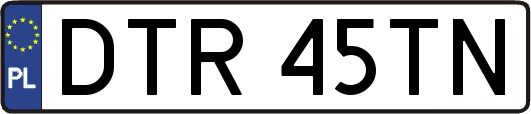 PL
DTR 45TN